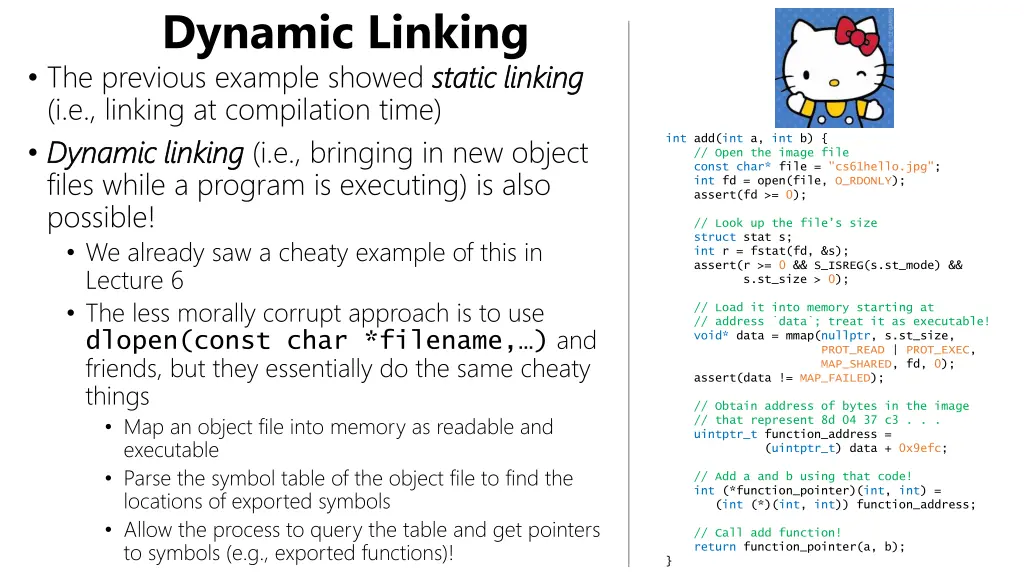 Dynamic Linking

• The previous example showed static linking (i.e., linking at compilation time)

• Dynamic linking (i.e., bringing in new object files while a program is executing) is also possible!
  • We already saw a cheaty example of this in Lecture 6
  • The less morally corrupt approach is to use dlopen(const char *filename,…) and friends, but they essentially do the same cheaty things
    • Map an object file into memory as readable and executable
    • Parse the symbol table of the object file to find the locations of exported symbols
    • Allow the process to query the table and get pointers to symbols (e.g., exported functions)!

int add(int a, int b) {
    // Open the image file
    const char* file = "cs61hello.jpg";
    int fd = open(file, O_RDONLY);
    assert(fd >= 0);

    // Look up the file's size
    struct stat s;
    int r = fstat(fd, &s);
    assert(r >= 0 && S_ISREG(s.st_mode) &&
           s.st_size > 0);

    // Load it into memory starting at
    // address `data`; treat it as executable!
    void* data = mmap(nullptr, s.st_size,
                      PROT_READ | PROT_EXEC,
                      MAP_SHARED, fd, 0);
    assert(data != MAP_FAILED);

    // Obtain address of bytes in the image
    // that represent 8d 04 37 c3 . . .
    uintptr_t function_address =
              (uintptr_t) data + 0x9efc;

    // Add a and b using that code!
    int (*function_pointer)(int, int) =
       (int (*)(int, int)) function_address;

    // Call add function!
    return function_pointer(a, b);
}